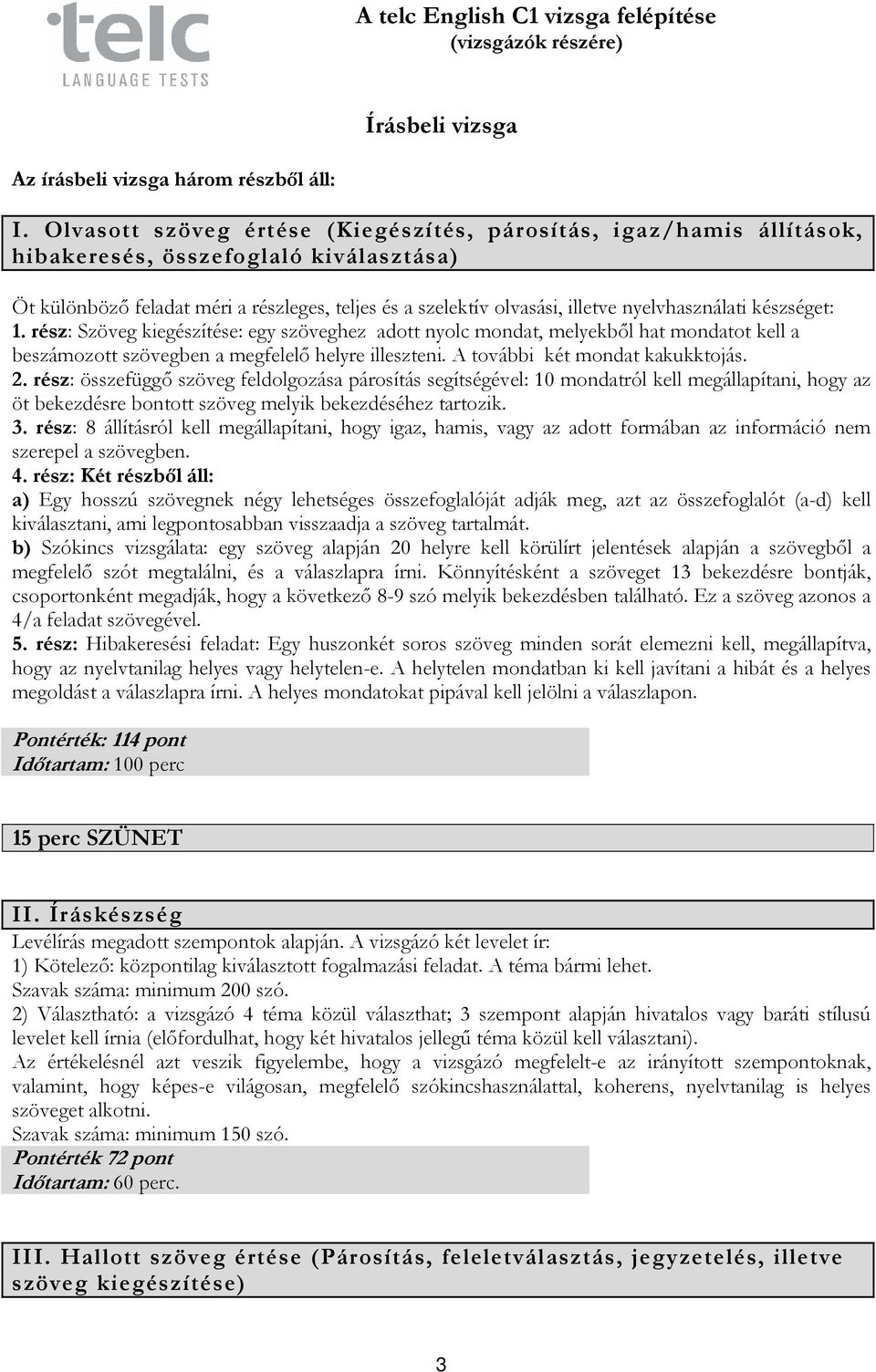 telc
LANGUAGE TESTS

A telc English C1 vizsga felépítése
(vizsgázók részére)

Írásbeli vizsga

Az írásbeli vizsga három részből áll:

I. Olvasott szöveg értése (Kiegészítés, párosítás, igaz/hamis állítások, hibakeresés, összefoglaló kiválasztása)

Öt különböző feladat méri a részleges, teljes és a szelektív olvasási, illetve nyelvhasználati készséget:
1. rész: Szöveg kiegészítése: egy szöveghez adott nyolc mondat, melyekből hat mondatot kell a beszámozott szövegben a megfelelő helyre illeszteni. A további két mondat kakukktojás.
2. rész: összefüggő szöveg feldolgozása párosítás segítségével: 10 mondatról kell megállapítani, hogy az öt bekezdésre bontott szöveg melyik bekezdéséhez tartozik.
3. rész: 8 állításról kell megállapítani, hogy igaz, hamis, vagy az adott formában az információ nem szerepel a szövegben.
4. rész: Két részből áll:
a) Egy hosszú szövegnek négy lehetséges összefoglalóját adják meg, azt az összefoglalót (a-d) kell kiválasztani, ami legpontosabban visszaadja a szöveg tartalmát.
b) Szókincs vizsgálata: egy szöveg alapján 20 helyre kell körülírt jelentések alapján a szövegből a megfelelő szót megtalálni, és a válaszlapra írni. Könnyítésként a szöveget 13 bekezdésre bontják, csoportonként megadják, hogy a következő 8-9 szó melyik bekezdésben található. Ez a szöveg azonos a 4/a feladat szövegével.
5. rész: Hibakeresési feladat: Egy huszonkét soros szöveg minden sorát elemezni kell, megállapítva, hogy az nyelvtanilag helyes vagy helytelen-e. A helytelen mondatban ki kell javítani a hibát és a helyes megoldást a válaszlapra írni. A helyes mondatokat pipával kell jelölni a válaszlapon.

Pontérték: 114 pont
Időtartam: 100 perc

15 perc SZÜNET

II. Íráskészség
Levélírás megadott szempontok alapján. A vizsgázó két levelet ír:
1) Kötelező: központilag kiválasztott fogalmazási feladat. A téma bármi lehet.
Szavak száma: minimum 200 szó.
2) Választható: a vizsgázó 4 téma közül választhat; 3 szempont alapján hivatalos vagy baráti stílusú levelet kell írnia (előfordulhat, hogy két hivatalos jellegű téma közül kell választani).
Az értékelésnél azt veszik figyelembe, hogy a vizsgázó megfelelt-e az irányított szempontoknak, valamint, hogy képes-e világosan, megfelelő szókincshasználattal, koherens, nyelvtanilag is helyes szöveget alkotni.
Szavak száma: minimum 150 szó.
Pontérték 72 pont
Időtartam: 60 perc.

III. Hallott szöveg értése (Párosítás, feleletválasztás, jegyzetelés, illetve szöveg kiegészítése)

3